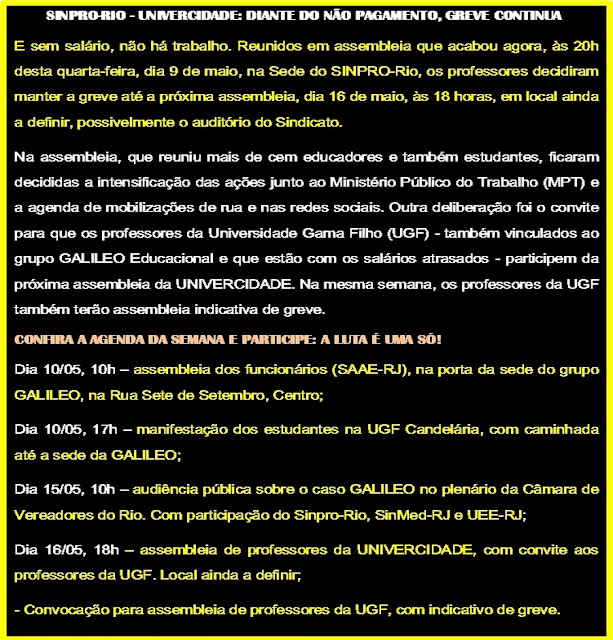 SINPRO-RIO - UNIVERCIDADE: DIANTE DO NÃO PAGAMENTO, GREVE CONTINUA

E sem salário, não há trabalho. Reunidos em assembleia que acabou agora, às 20h desta quarta-feira, dia 9 de maio, na Sede do SINPRO-Rio, os professores decidiram manter a greve até a próxima assembleia, dia 16 de maio, às 18 horas, em local ainda a definir, possivelmente o auditório do Sindicato.

Na assembleia, que reuniu mais de cem educadores e também estudantes, ficaram decididas a intensificação das ações junto ao Ministério Público do Trabalho (MPT) e a agenda de mobilizações de rua e nas redes sociais. Outra deliberação foi o convite para que os professores da Universidade Gama Filho (UGF) - também vinculados ao grupo GALILEO Educacional e que estão com os salários atrasados - participem da próxima assembleia da UNIVERCIDADE. Na mesma semana, os professores da UGF também terão assembleia indicativa de greve.

CONFIRA A AGENDA DA SEMANA E PARTICIPE: A LUTA É UMA SÓ!

Dia 10/05, 10h – assembleia dos funcionários (SAAE-RJ), na porta da sede do grupo GALILEO, na Rua Sete de Setembro, Centro;

Dia 10/05, 17h – manifestação dos estudantes na UGF Candelária, com caminhada até a sede da GALILEO;

Dia 15/05, 10h – audiência pública sobre o caso GALILEO no plenário da Câmara de Vereadores do Rio. Com participação do Sinpro-Rio, SinMed-RJ e UEE-RJ;

Dia 16/05, 18h – assembleia de professores da UNIVERCIDADE, com convite aos professores da UGF. Local ainda a definir;

- Convocação para assembleia de professores da UGF, com indicativo de greve.